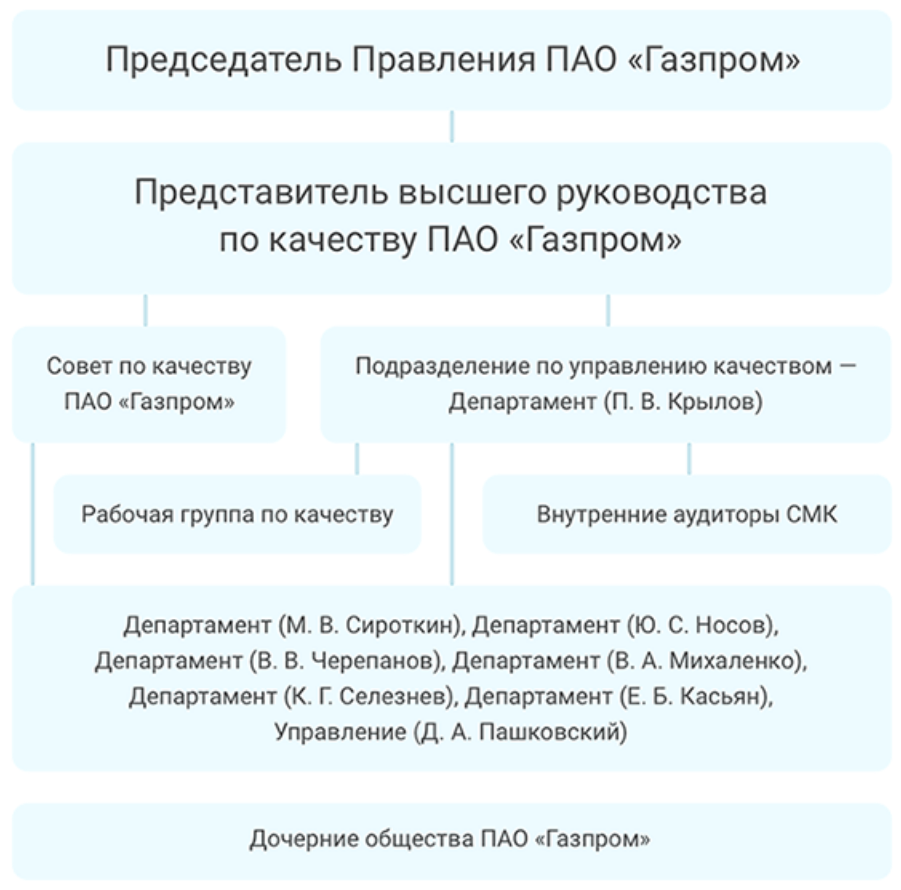 Председатель Правления ПАО «Газпром»

Представитель высшего руководства по качеству ПАО «Газпром»

Совет по качеству ПАО «Газпром»

Подразделение по управлению качеством — Департамент (П. В. Крылов)

Рабочая группа по качеству

Внутренние аудиторы СМК

Департамент (М. В. Сироткин), Департамент (Ю. С. Носов), Департамент (В. В. Черепанов), Департамент (В. А. Михаленко), Департамент (К. Г. Селезнев), Департамент (Е. Б. Касьян), Управление (Д. А. Пашковский)

Дочерние общества ПАО «Газпром»